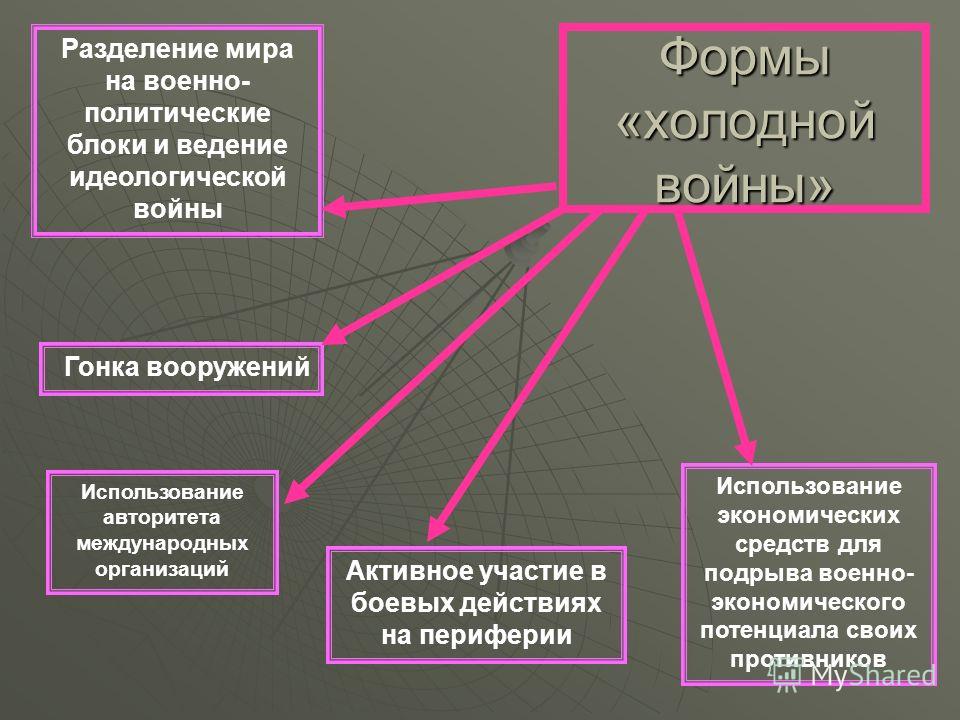 Формы «холодной войны»

Разделение мира на военно-политические блоки и ведение идеологической войны

Гонка вооружений

Использование авторитета международных организаций

Активное участие в боевых действиях на периферии

Использование экономических средств для подрыва военно-экономического потенциала своих противников

MyShared